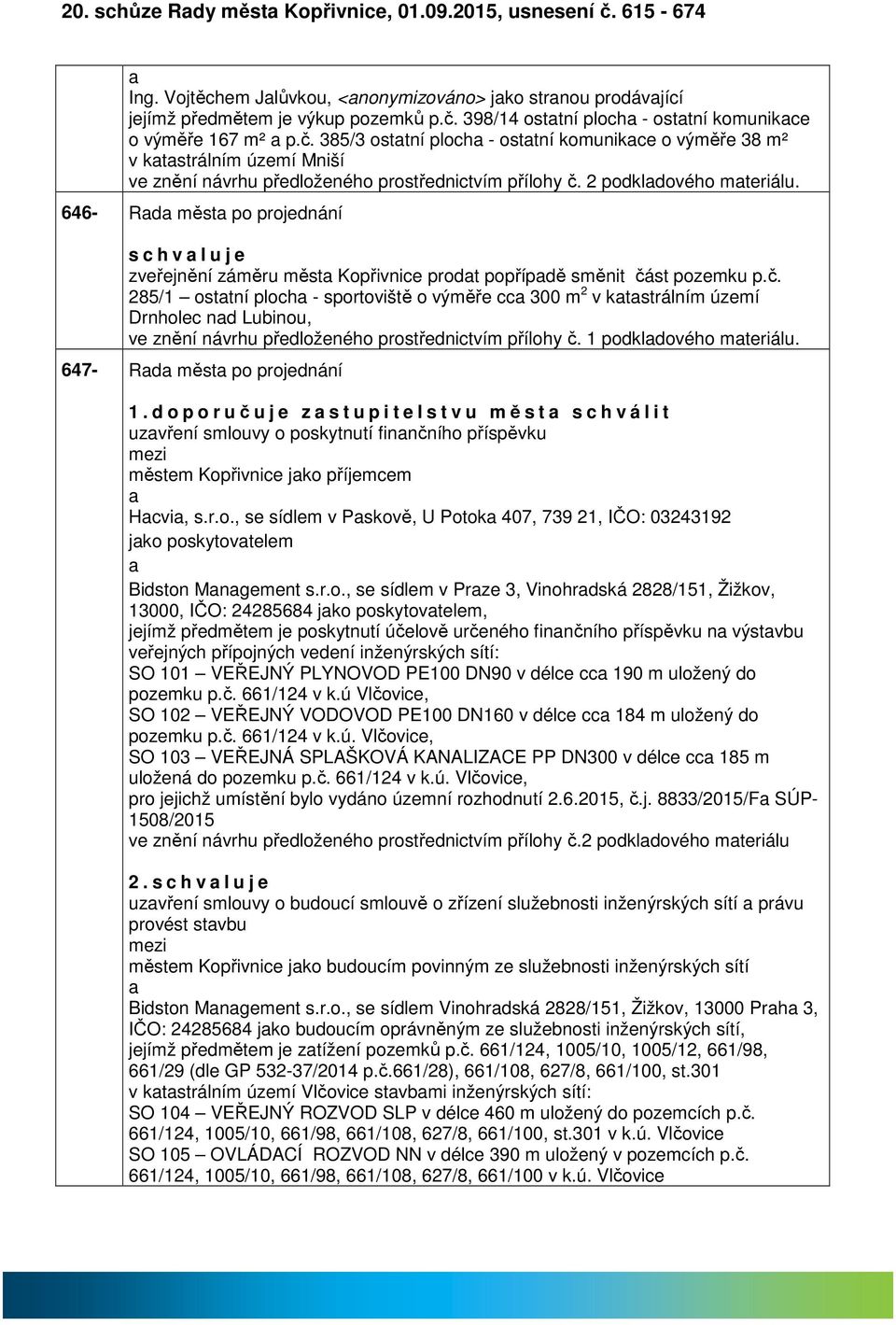 20. schůze Rady města Kopřivnice, 01.09.2015, usnesení č. 615 - 674

a
Ing. Vojtěchem Jalůvkou, <anonymizováno> jako stranou prodávající jejímž předmětem je výkup pozemků p.č. 398/14 ostatní plocha - ostatní komunikace o výměře 167 m² a p.č. 385/3 ostatní plocha - ostatní komunikace o výměře 38 m² v katastrálním území Mniší
ve znění návrhu předloženého prostřednictvím přílohy č. 2 podkladového materiálu.

646- Rada města po projednání

s c h v a l u j e
zveřejnění záměru města Kopřivnice prodat popřípadě směnit část pozemku p.č. 285/1 – ostatní plocha - sportoviště o výměře cca 300 m$^2$ v katastrálním území Drnholec nad Lubinou,
ve znění návrhu předloženého prostřednictvím přílohy č. 1 podkladového materiálu.

647- Rada města po projednání

1. d o p o r u č u j e z a s t u p i t e l s t v u m ě s t a s c h v á l i t
uzavření smlouvy o poskytnutí finančního příspěvku
mezi
městem Kopřivnice jako příjemcem
a
Hacvia, s.r.o., se sídlem v Paskově, U Potoka 407, 739 21, IČO: 03243192
jako poskytovatelem
a
Bidston Management s.r.o., se sídlem v Praze 3, Vinohradská 2828/151, Žižkov, 13000, IČO: 24285684 jako poskytovatelem,
jejímž předmětem je poskytnutí účelově určeného finančního příspěvku na výstavbu veřejných přípojných vedení inženýrských sítí:
SO 101 – VEŘEJNÝ PLYNOVOD PE100 DN90 v délce cca 190 m uložený do pozemku p.č. 661/124 v k.ú Vlčovice,
SO 102 – VEŘEJNÝ VODOVOD PE100 DN160 v délce cca 184 m uložený do pozemku p.č. 661/124 v k.ú. Vlčovice,
SO 103 – VEŘEJNÁ SPLAŠKOVÁ KANALIZACE PP DN300 v délce cca 185 m uložená do pozemku p.č. 661/124 v k.ú. Vlčovice,
pro jejichž umístění bylo vydáno územní rozhodnutí 2.6.2015, č.j. 8833/2015/Fa SÚP-1508/2015
ve znění návrhu předloženého prostřednictvím přílohy č.2 podkladového materiálu

2. s c h v a l u j e
uzavření smlouvy o budoucí smlouvě o zřízení služebnosti inženýrských sítí a právu provést stavbu
mezi
městem Kopřivnice jako budoucím povinným ze služebnosti inženýrských sítí
a
Bidston Management s.r.o., se sídlem Vinohradská 2828/151, Žižkov, 13000 Praha 3, IČO: 24285684 jako budoucím oprávněným ze služebnosti inženýrských sítí,
jejímž předmětem je zatížení pozemků p.č. 661/124, 1005/10, 1005/12, 661/98, 661/29 (dle GP 532-37/2014 p.č.661/28), 661/108, 627/8, 661/100, st.301 v katastrálním území Vlčovice stavbami inženýrských sítí:
SO 104 – VEŘEJNÝ ROZVOD SLP v délce 460 m uložený do pozemcích p.č. 661/124, 1005/10, 661/98, 661/108, 627/8, 661/100, st.301 v k.ú. Vlčovice
SO 105 – OVLÁDACÍ ROZVOD NN v délce 390 m uložený v pozemcích p.č. 661/124, 1005/10, 661/98, 661/108, 627/8, 661/100 v k.ú. Vlčovice